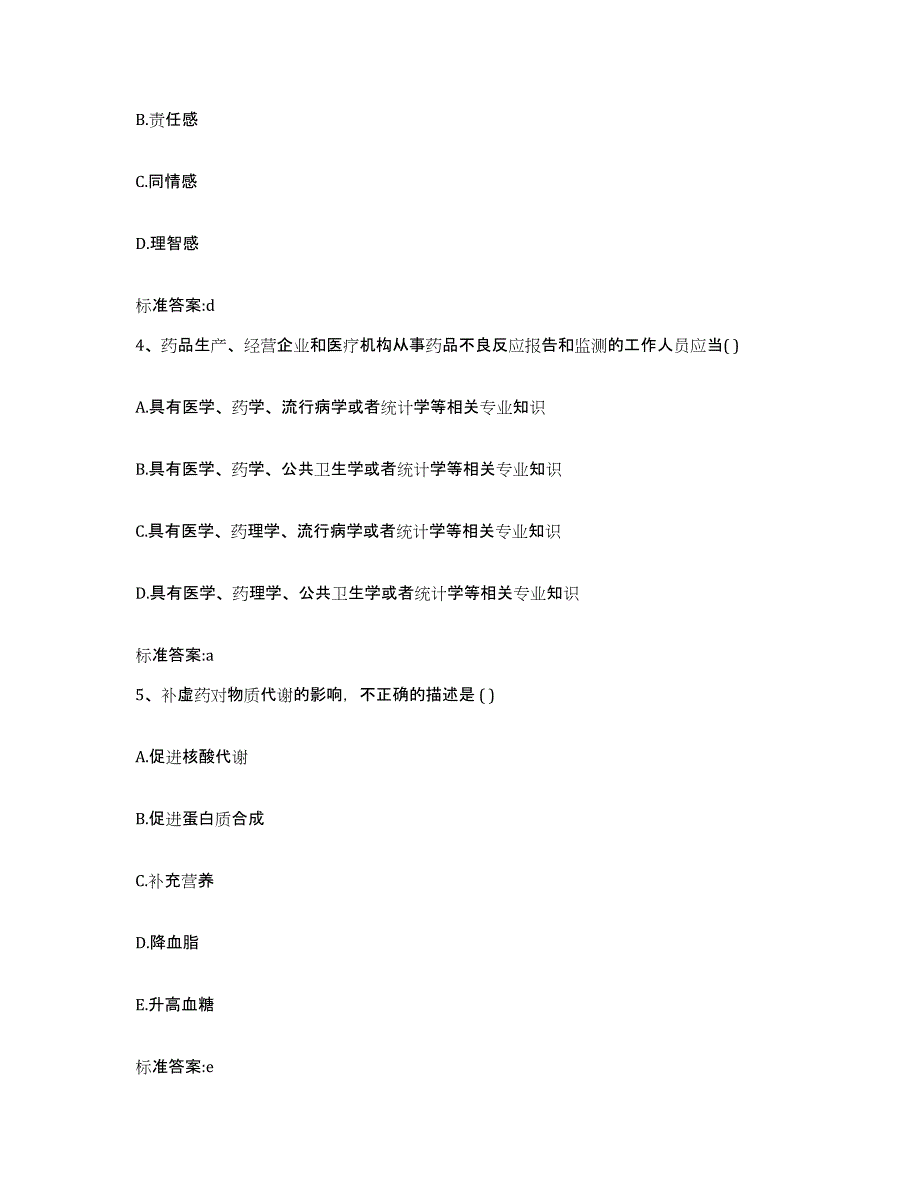 B.责任感

C.同情感

D.理智感

标准答案:d

4、药品生产、经营企业和医疗机构从事药品不良反应报告和监测的工作人员应当( )

A.具有医学、药学、流行病学或者统计学等相关专业知识

B.具有医学、药学、公共卫生学或者统计学等相关专业知识

C.具有医学、药理学、流行病学或者统计学等相关专业知识

D.具有医学、药理学、公共卫生学或者统计学等相关专业知识

标准答案:a

5、补虚药对物质代谢的影响，不正确的描述是 ( )

A.促进核酸代谢

B.促进蛋白质合成

C.补充营养

D.降血脂

E.升高血糖

标准答案:e